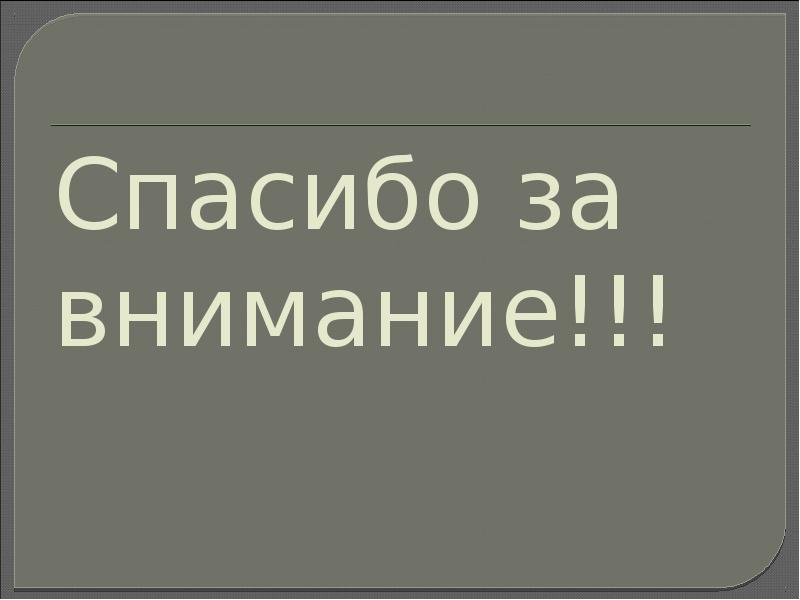 Спасибо за внимание!!!